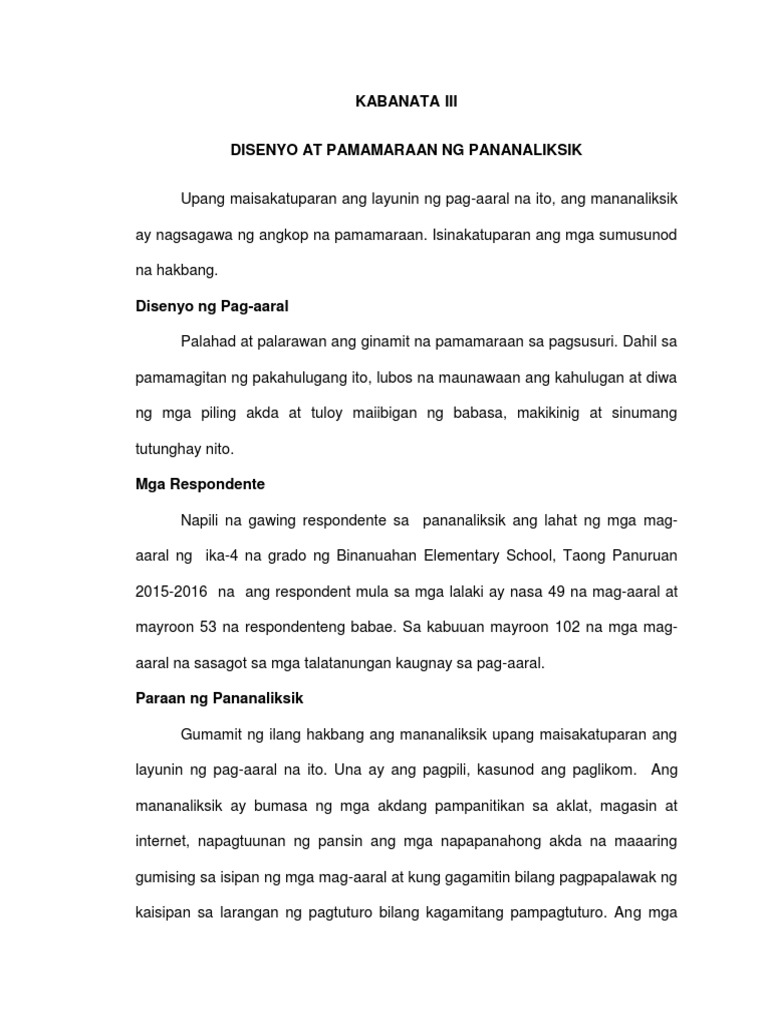 KABANATA III

DISENYO AT PAMAMARAAN NG PANANALIKSIK

Upang maisakatuparan ang layunin ng pag-aaral na ito, ang mananaliksik ay nagsagawa ng angkop na pamamaraan. Isinakatuparan ang mga sumusunod na hakbang.

Disenyo ng Pag-aaral

Palahad at palarawan ang ginamit na pamamaraan sa pagsusuri. Dahil sa pamamagitan ng pakahulugang ito, lubos na maunawaan ang kahulugan at diwa ng mga piling akda at tuloy maiibigan ng babasa, makikinig at sinumang tutunghay nito.

Mga Respondente

Napili na gawing respondente sa pananaliksik ang lahat ng mga mag-aaral ng ika-4 na grado ng Binanuahan Elementary School, Taong Panuruan 2015-2016 na ang respondent mula sa mga lalaki ay nasa 49 na mag-aaral at mayroon 53 na respondenteng babae. Sa kabuuan mayroon 102 na mga mag-aaral na sasagot sa mga talatanungan kaugnay sa pag-aaral.

Paraan ng Pananaliksik

Gumamit ng ilang hakbang ang mananaliksik upang maisakatuparan ang layunin ng pag-aaral na ito. Una ay ang pagpili, kasunod ang paglikom. Ang mananaliksik ay bumasa ng mga akdang pampanitikan sa aklat, magasin at internet, napagtuunan ng pansin ang mga napapanahong akda na maaaring gumising sa isipan ng mga mag-aaral at kung gagamitin bilang pagpapalawak ng kaisipan sa larangan ng pagtuturo bilang kagamitang pampagtuturo. Ang mga